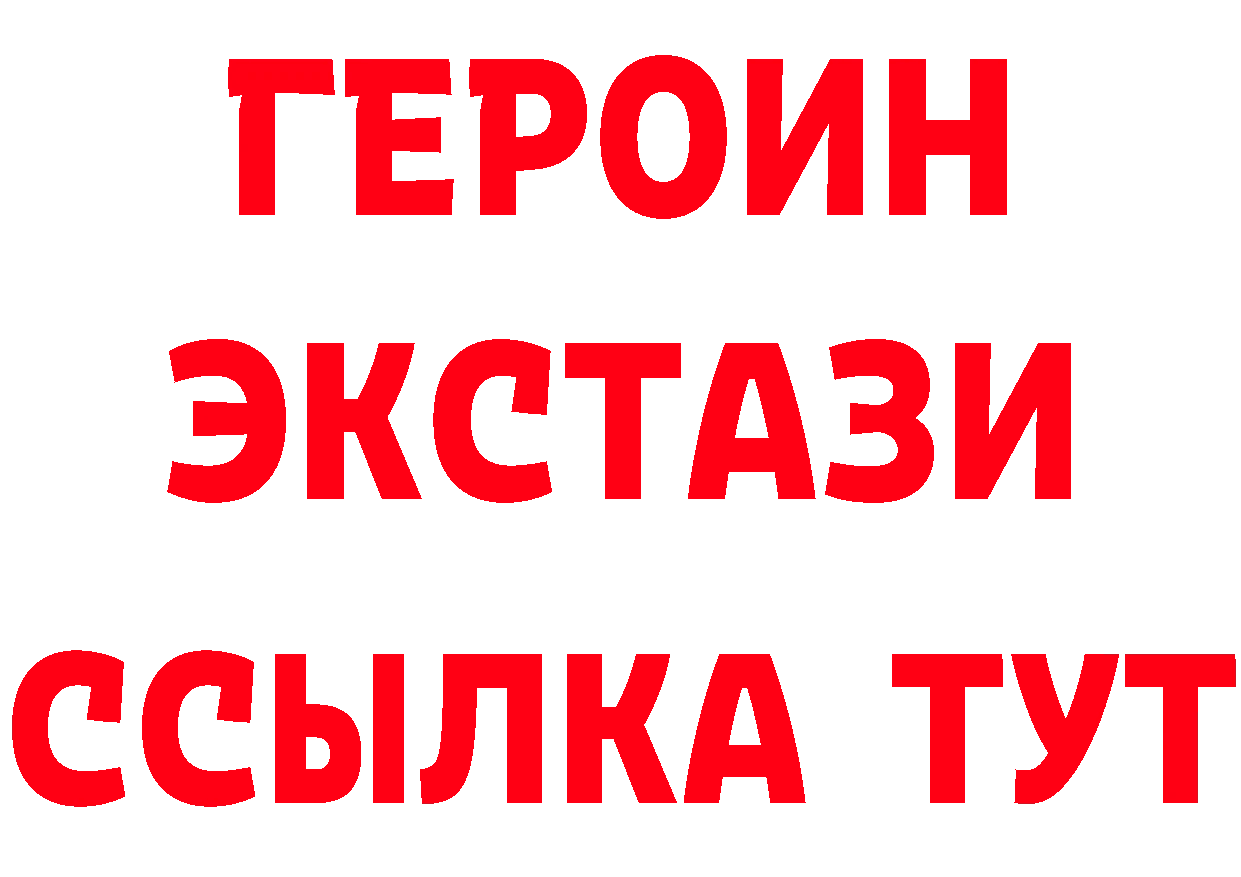 ГЕРОИН
ЭКСТАЗИ
ССЫЛКА ТУТ